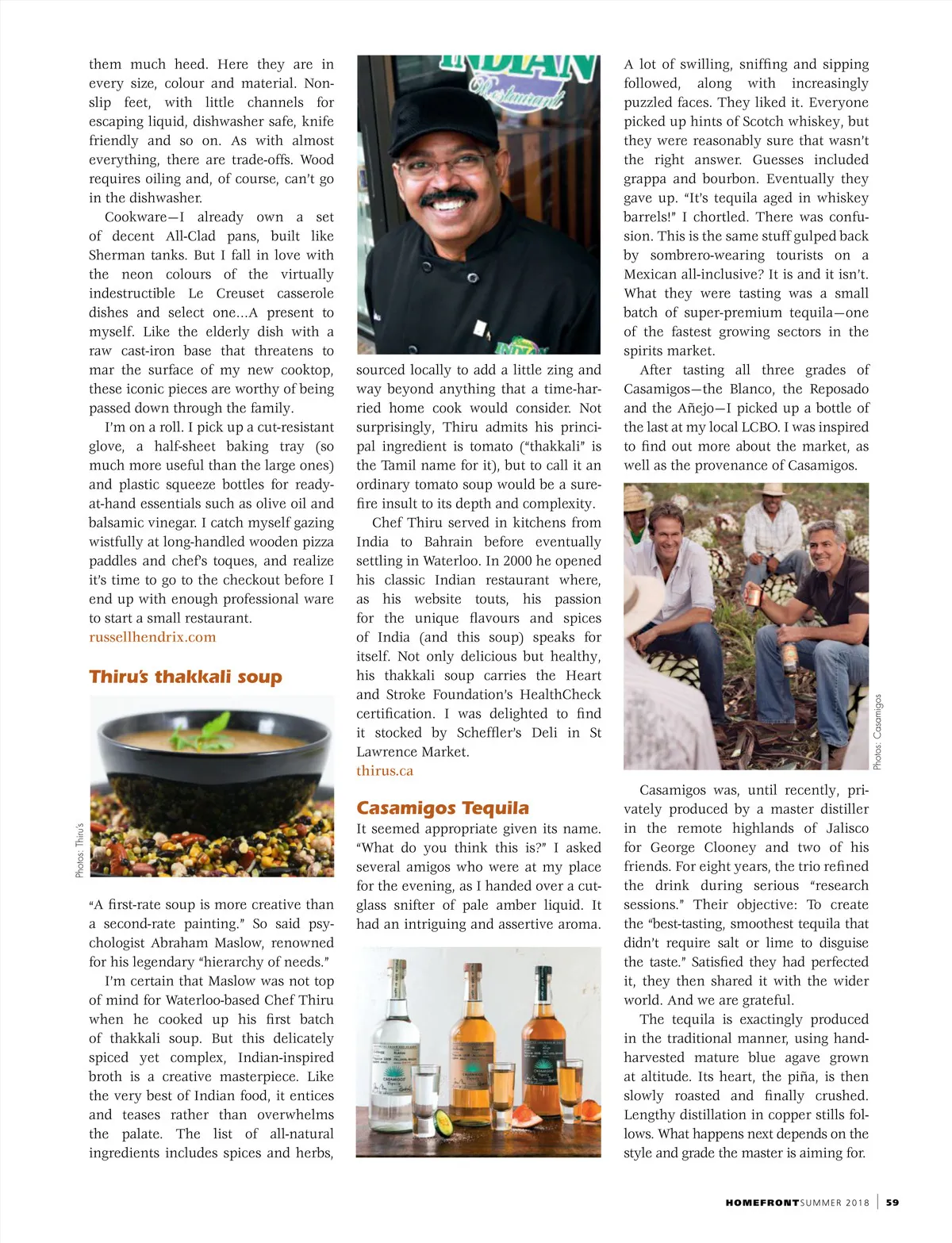 them much heed. Here they are in every size, colour and material. Non-slip feet, with little channels for escaping liquid, dishwasher safe, knife friendly and so on. As with almost everything, there are trade-offs. Wood requires oiling and, of course, can't go in the dishwasher.

Cookware—I already own a set of decent All-Clad pans, built like Sherman tanks. But I fall in love with the neon colours of the virtually indestructible Le Creuset casserole dishes and select one…A present to myself. Like the elderly dish with a raw cast-iron base that threatens to mar the surface of my new cooktop, these iconic pieces are worthy of being passed down through the family.

I'm on a roll. I pick up a cut-resistant glove, a half-sheet baking tray (so much more useful than the large ones) and plastic squeeze bottles for ready-at-hand essentials such as olive oil and balsamic vinegar. I catch myself gazing wistfully at long-handled wooden pizza paddles and chef's toques, and realize it's time to go to the checkout before I end up with enough professional ware to start a small restaurant.
russellhendrix.com

Thiru's thakkali soup

Photos: Thiru's

"A first-rate soup is more creative than a second-rate painting." So said psychologist Abraham Maslow, renowned for his legendary "hierarchy of needs."

I'm certain that Maslow was not top of mind for Waterloo-based Chef Thiru when he cooked up his first batch of thakkali soup. But this delicately spiced yet complex, Indian-inspired broth is a creative masterpiece. Like the very best of Indian food, it entices and teases rather than overwhelms the palate. The list of all-natural ingredients includes spices and herbs,

INDIAN
Restaurant

sourced locally to add a little zing and way beyond anything that a time-harried home cook would consider. Not surprisingly, Thiru admits his principal ingredient is tomato ("thakkali" is the Tamil name for it), but to call it an ordinary tomato soup would be a sure-fire insult to its depth and complexity.

Chef Thiru served in kitchens from India to Bahrain before eventually settling in Waterloo. In 2000 he opened his classic Indian restaurant where, as his website touts, his passion for the unique flavours and spices of India (and this soup) speaks for itself. Not only delicious but healthy, his thakkali soup carries the Heart and Stroke Foundation's HealthCheck certification. I was delighted to find it stocked by Scheffler's Deli in St Lawrence Market.
thirus.ca

Casamigos Tequila

It seemed appropriate given its name. "What do you think this is?" I asked several amigos who were at my place for the evening, as I handed over a cut-glass snifter of pale amber liquid. It had an intriguing and assertive aroma.

A lot of swilling, sniffing and sipping followed, along with increasingly puzzled faces. They liked it. Everyone picked up hints of Scotch whiskey, but they were reasonably sure that wasn't the right answer. Guesses included grappa and bourbon. Eventually they gave up. "It's tequila aged in whiskey barrels!" I chortled. There was confusion. This is the same stuff gulped back by sombrero-wearing tourists on a Mexican all-inclusive? It is and it isn't. What they were tasting was a small batch of super-premium tequila—one of the fastest growing sectors in the spirits market.

After tasting all three grades of Casamigos—the Blanco, the Reposado and the Añejo—I picked up a bottle of the last at my local LCBO. I was inspired to find out more about the market, as well as the provenance of Casamigos.

Photos: Casamigos

Casamigos was, until recently, privately produced by a master distiller in the remote highlands of Jalisco for George Clooney and two of his friends. For eight years, the trio refined the drink during serious "research sessions." Their objective: To create the "best-tasting, smoothest tequila that didn't require salt or lime to disguise the taste." Satisfied they had perfected it, they then shared it with the wider world. And we are grateful.

The tequila is exactingly produced in the traditional manner, using hand-harvested mature blue agave grown at altitude. Its heart, the piña, is then slowly roasted and finally crushed. Lengthy distillation in copper stills follows. What happens next depends on the style and grade the master is aiming for.

HOMEFRONT SUMMER 2018 | 59